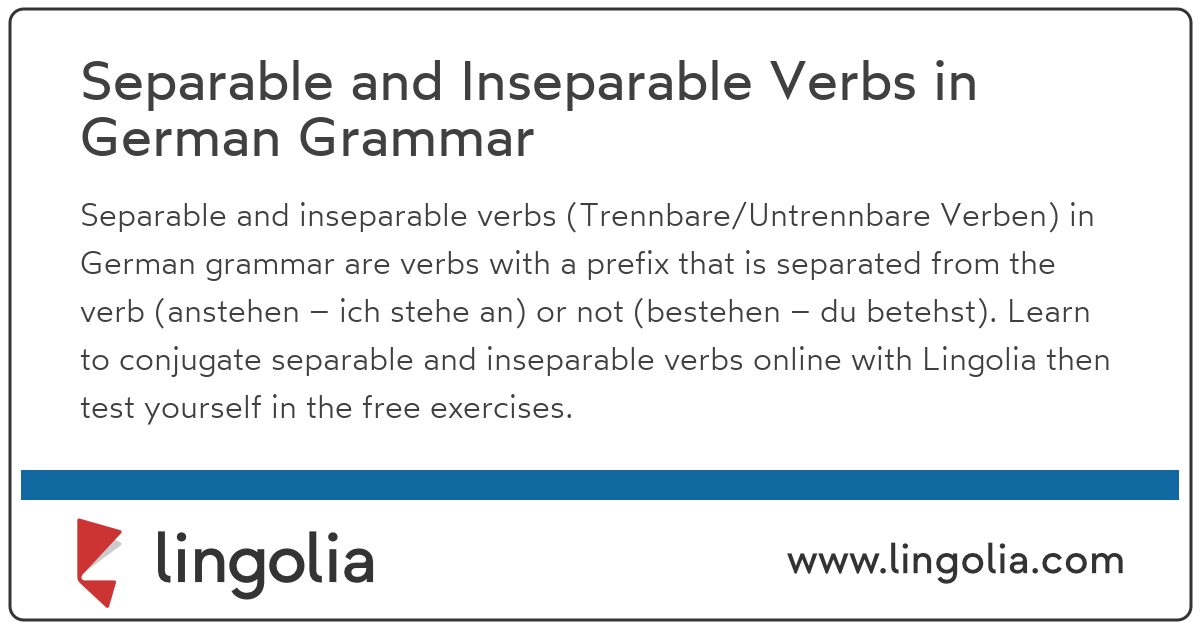 Separable and Inseparable Verbs in German Grammar

Separable and inseparable verbs (Trennbare/Untrennbare Verben) in German grammar are verbs with a prefix that is separated from the verb (anstehen – ich stehe an) or not (bestehen – du betehst). Learn to conjugate separable and inseparable verbs online with Lingolia then test yourself in the free exercises.

lingolia

www.lingolia.com